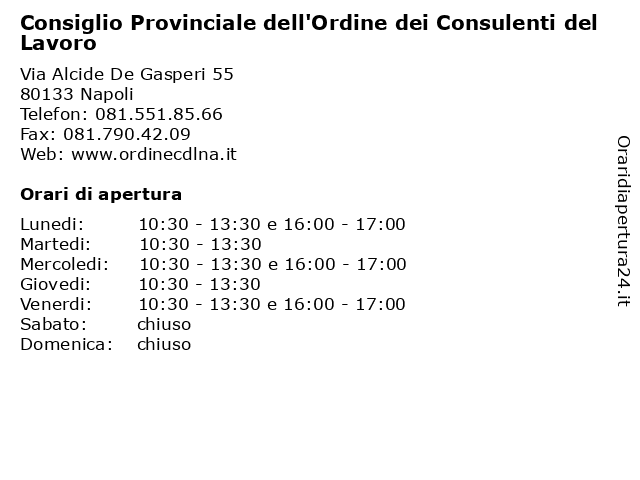 Consiglio Provinciale dell'Ordine dei Consulenti del Lavoro

Via Alcide De Gasperi 55
80133 Napoli
Telefon: 081.551.85.66
Fax: 081.790.42.09
Web: www.ordinecdlna.it

Orari di apertura

| | |
|---|---|
| Lunedi: | 10:30 - 13:30 e 16:00 - 17:00 |
| Martedi: | 10:30 - 13:30 |
| Mercoledi: | 10:30 - 13:30 e 16:00 - 17:00 |
| Giovedi: | 10:30 - 13:30 |
| Venerdi: | 10:30 - 13:30 e 16:00 - 17:00 |
| Sabato: | chiuso |
| Domenica: | chiuso |

Oraridiapertura24.it